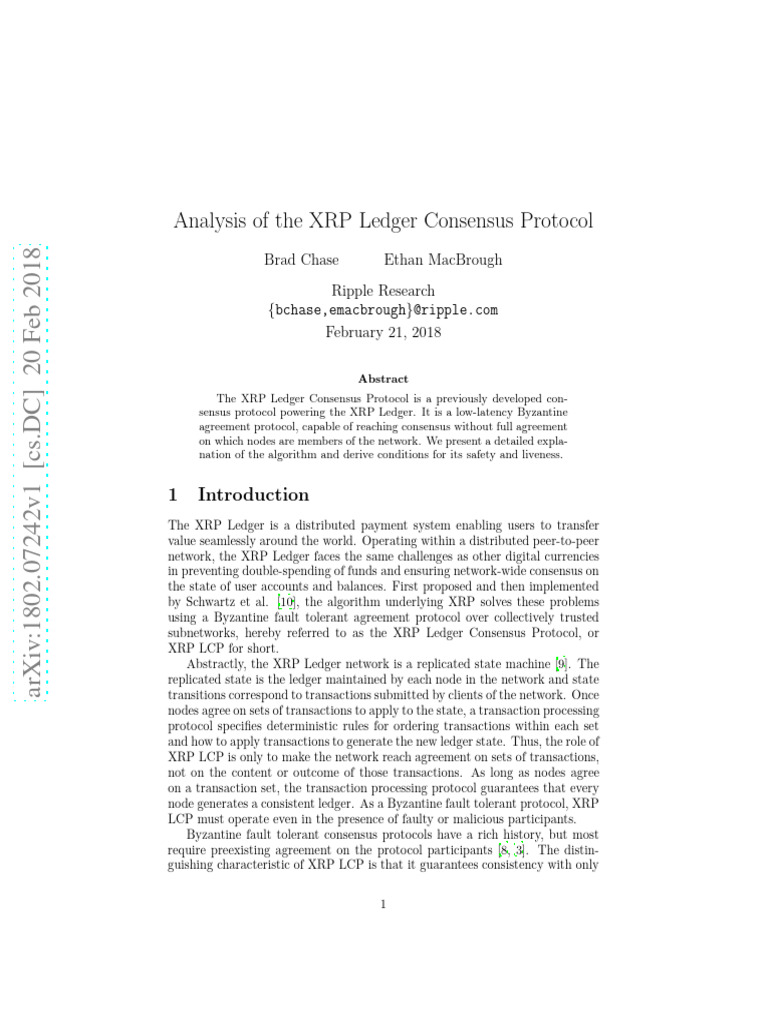 arXiv:1802.07242v1 [cs.DC] 20 Feb 2018

Analysis of the XRP Ledger Consensus Protocol

Brad Chase Ethan MacBrough

Ripple Research
{bchase,emacbrough}@ripple.com
February 21, 2018

Abstract

The XRP Ledger Consensus Protocol is a previously developed consensus protocol powering the XRP Ledger. It is a low-latency Byzantine agreement protocol, capable of reaching consensus without full agreement on which nodes are members of the network. We present a detailed explanation of the algorithm and derive conditions for its safety and liveness.

1 Introduction

The XRP Ledger is a distributed payment system enabling users to transfer value seamlessly around the world. Operating within a distributed peer-to-peer network, the XRP Ledger faces the same challenges as other digital currencies in preventing double-spending of funds and ensuring network-wide consensus on the state of user accounts and balances. First proposed and then implemented by Schwartz et al. [10], the algorithm underlying XRP solves these problems using a Byzantine fault tolerant agreement protocol over collectively trusted subnetworks, hereby referred to as the XRP Ledger Consensus Protocol, or XRP LCP for short.

Abstractly, the XRP Ledger network is a replicated state machine [9]. The replicated state is the ledger maintained by each node in the network and state transitions correspond to transactions submitted by clients of the network. Once nodes agree on sets of transactions to apply to the state, a transaction processing protocol specifies deterministic rules for ordering transactions within each set and how to apply transactions to generate the new ledger state. Thus, the role of XRP LCP is only to make the network reach agreement on sets of transactions, not on the content or outcome of those transactions. As long as nodes agree on a transaction set, the transaction processing protocol guarantees that every node generates a consistent ledger. As a Byzantine fault tolerant protocol, XRP LCP must operate even in the presence of faulty or malicious participants.

Byzantine fault tolerant consensus protocols have a rich history, but most require preexisting agreement on the protocol participants [8, 3]. The distinguishing characteristic of XRP LCP is that it guarantees consistency with only

1